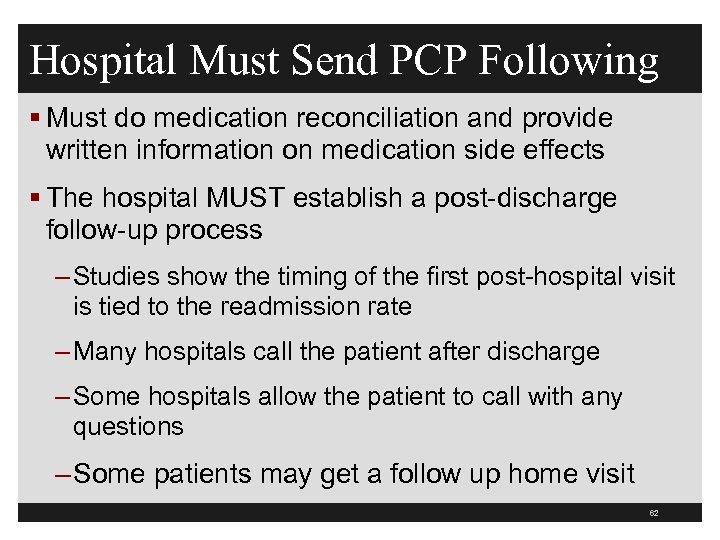 Hospital Must Send PCP Following

▪ Must do medication reconciliation and provide written information on medication side effects

▪ The hospital MUST establish a post-discharge follow-up process

– Studies show the timing of the first post-hospital visit is tied to the readmission rate

– Many hospitals call the patient after discharge

– Some hospitals allow the patient to call with any questions

– Some patients may get a follow up home visit

62